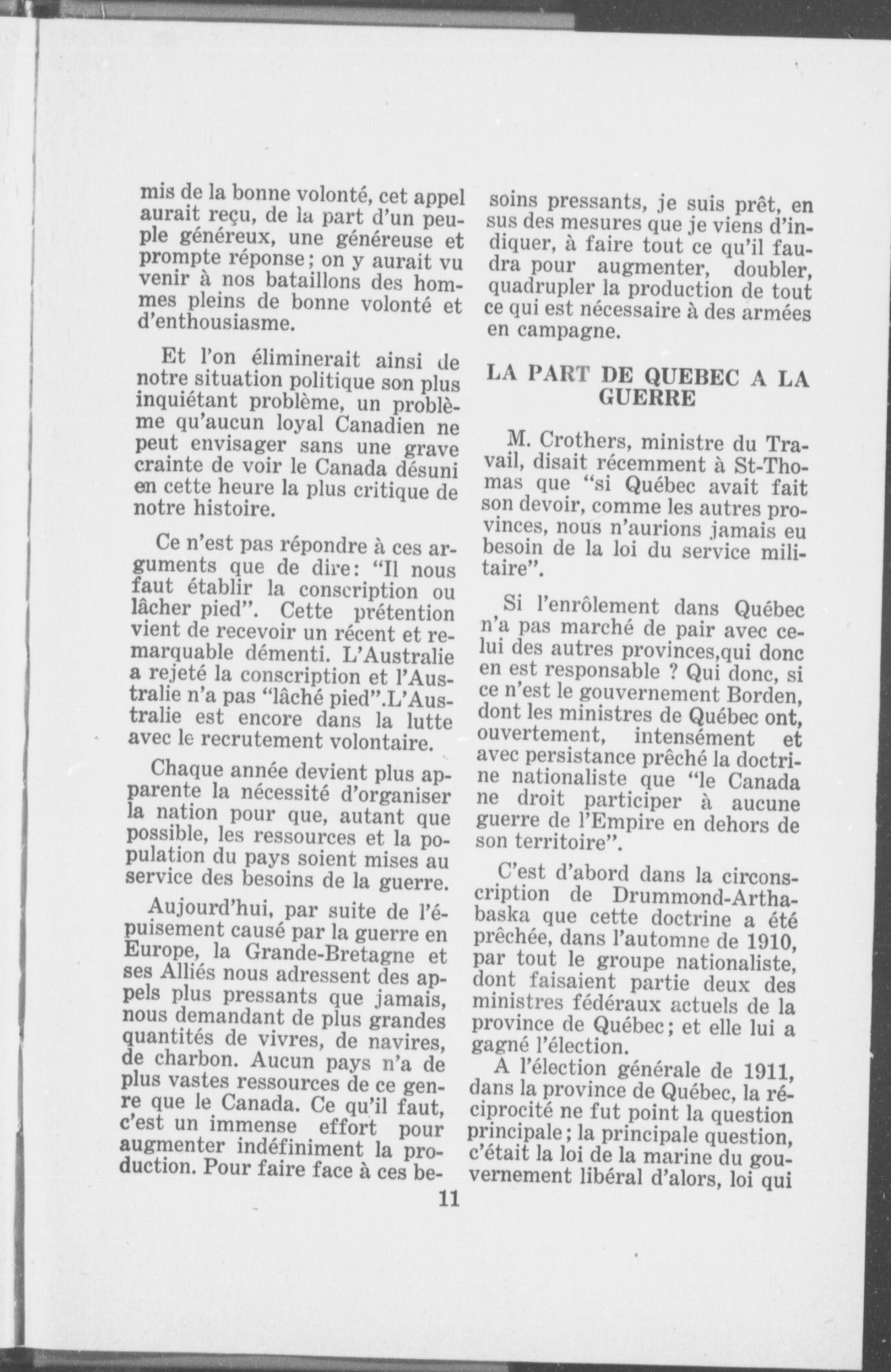 mis de la bonne volonté, cet appel aurait reçu, de la part d'un peuple généreux, une généreuse et prompte réponse; on y aurait vu venir à nos bataillons des hommes pleins de bonne volonté et d'enthousiasme.

Et l'on éliminerait ainsi de notre situation politique son plus inquiétant problème, un problème qu'aucun loyal Canadien ne peut envisager sans une grave crainte de voir le Canada désuni en cette heure la plus critique de notre histoire.

Ce n'est pas répondre à ces arguments que de dire: "Il nous faut établir la conscription ou lâcher pied". Cette prétention vient de recevoir un récent et remarquable démenti. L'Australie a rejeté la conscription et l'Australie n'a pas "lâché pied".L'Australie est encore dans la lutte avec le recrutement volontaire.

Chaque année devient plus apparente la nécessité d'organiser la nation pour que, autant que possible, les ressources et la population du pays soient mises au service des besoins de la guerre.

Aujourd'hui, par suite de l'épuisement causé par la guerre en Europe, la Grande-Bretagne et ses Alliés nous adressent des appels plus pressants que jamais, nous demandant de plus grandes quantités de vivres, de navires, de charbon. Aucun pays n'a de plus vastes ressources de ce genre que le Canada. Ce qu'il faut, c'est un immense effort pour augmenter indéfiniment la production. Pour faire face à ces besoins pressants, je suis prêt, en sus des mesures que je viens d'indiquer, à faire tout ce qu'il faudra pour augmenter, doubler, quadrupler la production de tout ce qui est nécessaire à des armées en campagne.

LA PART DE QUEBEC A LA GUERRE

M. Crothers, ministre du Travail, disait récemment à St-Thomas que "si Québec avait fait son devoir, comme les autres provinces, nous n'aurions jamais eu besoin de la loi du service militaire".

Si l'enrôlement dans Québec n'a pas marché de pair avec celui des autres provinces,qui donc en est responsable ? Qui donc, si ce n'est le gouvernement Borden, dont les ministres de Québec ont, ouvertement, intensément et avec persistance prêché la doctrine nationaliste que "le Canada ne droit participer à aucune guerre de l'Empire en dehors de son territoire".

C'est d'abord dans la circonscription de Drummond-Arthabaska que cette doctrine a été prêchée, dans l'automne de 1910, par tout le groupe nationaliste, dont faisaient partie deux des ministres fédéraux actuels de la province de Québec; et elle lui a gagné l'élection.

A l'élection générale de 1911, dans la province de Québec, la réciprocité ne fut point la question principale; la principale question, c'était la loi de la marine du gouvernement libéral d'alors, loi qui

11